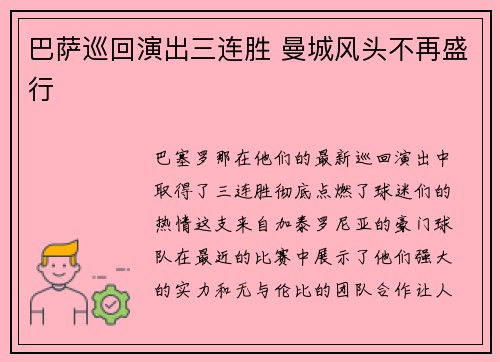 巴萨巡回演出三连胜 曼城风头不再盛行

巴塞罗那在他们的最新巡回演出中取得了三连胜彻底点燃了球迷们的热情这支来自加泰罗尼亚的豪门球队在最近的比赛中展示了他们强大的实力和无与伦比的团队合作让人